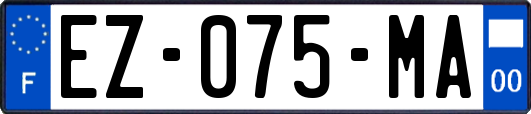 F
EZ-075-MA
00